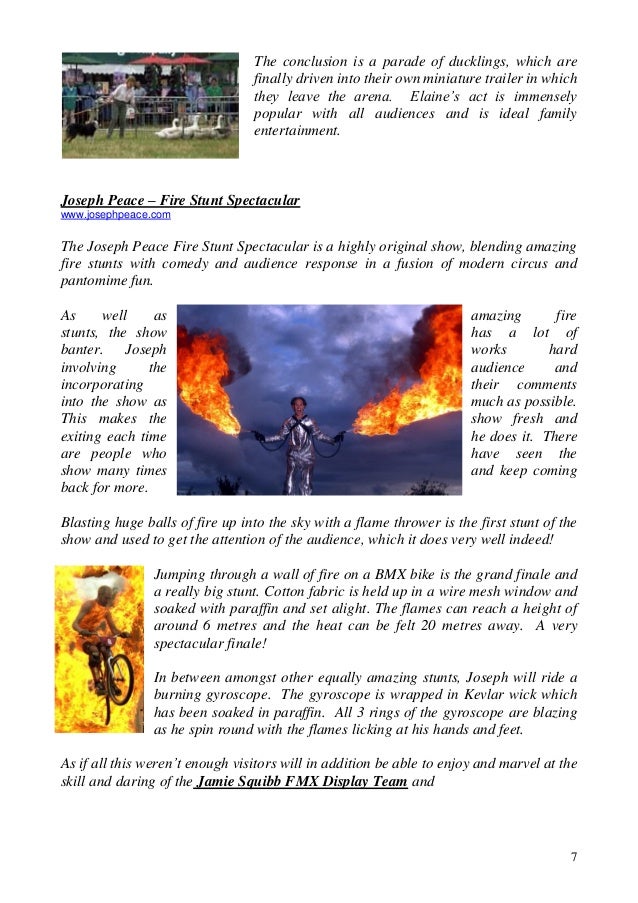 The conclusion is a parade of ducklings, which are finally driven into their own miniature trailer in which they leave the arena. Elaine's act is immensely popular with all audiences and is ideal family entertainment.

Joseph Peace – Fire Stunt Spectacular
www.josephpeace.com

The Joseph Peace Fire Stunt Spectacular is a highly original show, blending amazing fire stunts with comedy and audience response in a fusion of modern circus and pantomime fun.

As well as amazing fire stunts, the show has a lot of banter. Joseph works hard involving the audience and incorporating their comments into the show as much as possible. This makes the show fresh and exiting each time he does it. There are people who have seen the show many times and keep coming back for more.

Blasting huge balls of fire up into the sky with a flame thrower is the first stunt of the show and used to get the attention of the audience, which it does very well indeed!

Jumping through a wall of fire on a BMX bike is the grand finale and a really big stunt. Cotton fabric is held up in a wire mesh window and soaked with paraffin and set alight. The flames can reach a height of around 6 metres and the heat can be felt 20 metres away. A very spectacular finale!

In between amongst other equally amazing stunts, Joseph will ride a burning gyroscope. The gyroscope is wrapped in Kevlar wick which has been soaked in paraffin. All 3 rings of the gyroscope are blazing as he spin round with the flames licking at his hands and feet.

As if all this weren't enough visitors will in addition be able to enjoy and marvel at the skill and daring of the Jamie Squibb FMX Display Team and

7